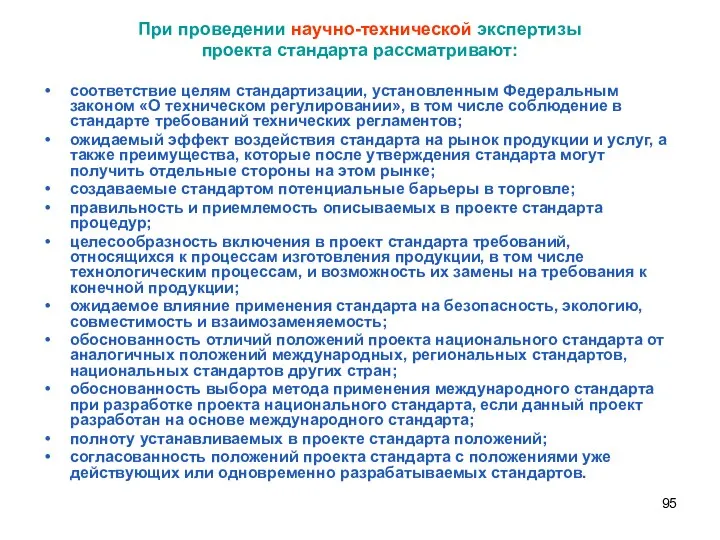 При проведении научно-технической экспертизы проекта стандарта рассматривают:

• соответствие целям стандартизации, установленным Федеральным законом «О техническом регулировании», в том числе соблюдение в стандарте требований технических регламентов;
• ожидаемый эффект воздействия стандарта на рынок продукции и услуг, а также преимущества, которые после утверждения стандарта могут получить отдельные стороны на этом рынке;
• создаваемые стандартом потенциальные барьеры в торговле;
• правильность и приемлемость описываемых в проекте стандарта процедур;
• целесообразность включения в проект стандарта требований, относящихся к процессам изготовления продукции, в том числе технологическим процессам, и возможность их замены на требования к конечной продукции;
• ожидаемое влияние применения стандарта на безопасность, экологию, совместимость и взаимозаменяемость;
• обоснованность отличий положений проекта национального стандарта от аналогичных положений международных, региональных стандартов, национальных стандартов других стран;
• обоснованность выбора метода применения международного стандарта при разработке проекта национального стандарта, если данный проект разработан на основе международного стандарта;
• полноту устанавливаемых в проекте стандарта положений;
• согласованность положений проекта стандарта с положениями уже действующих или одновременно разрабатываемых стандартов.

95